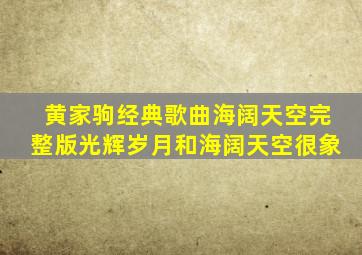 黄家驹经典歌曲海阔天空完整版光辉岁月和海阔天空很象